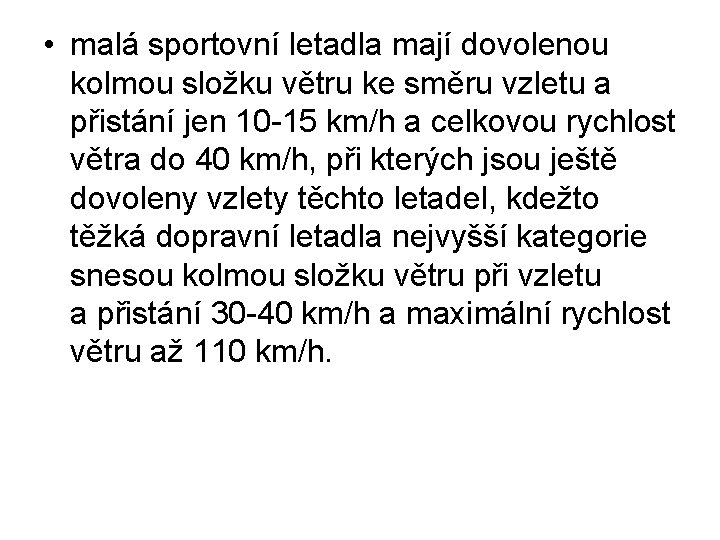 • malá sportovní letadla mají dovolenou kolmou složku větru ke směru vzletu a přistání jen 10-15 km/h a celkovou rychlost větra do 40 km/h, při kterých jsou ještě dovoleny vzlety těchto letadel, kdežto těžká dopravní letadla nejvyšší kategorie snesou kolmou složku větru při vzletu a přistání 30-40 km/h a maximální rychlost větru až 110 km/h.